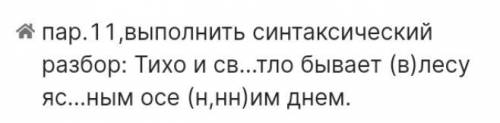 пар.11,выполнить синтаксический разбор: Тихо и св...тло бывает (в)лесу яс...ным осе (н,нн)им днем.